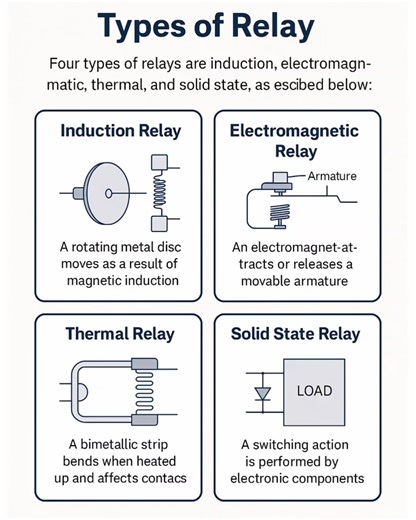 Types of Relay

Four types of relays are induction, electromagnmatic, thermal, and solid state, as escibed below:

Induction Relay

A rotating metal disc moves as a result of magnetic induction

Electromagnetic Relay

Armature

An electromagnet-attracts or releases a movable armature

Thermal Relay

A bimetallic strip bends when heated up and affects contacs

Solid State Relay

LOAD

A switching action is performed by electronic components